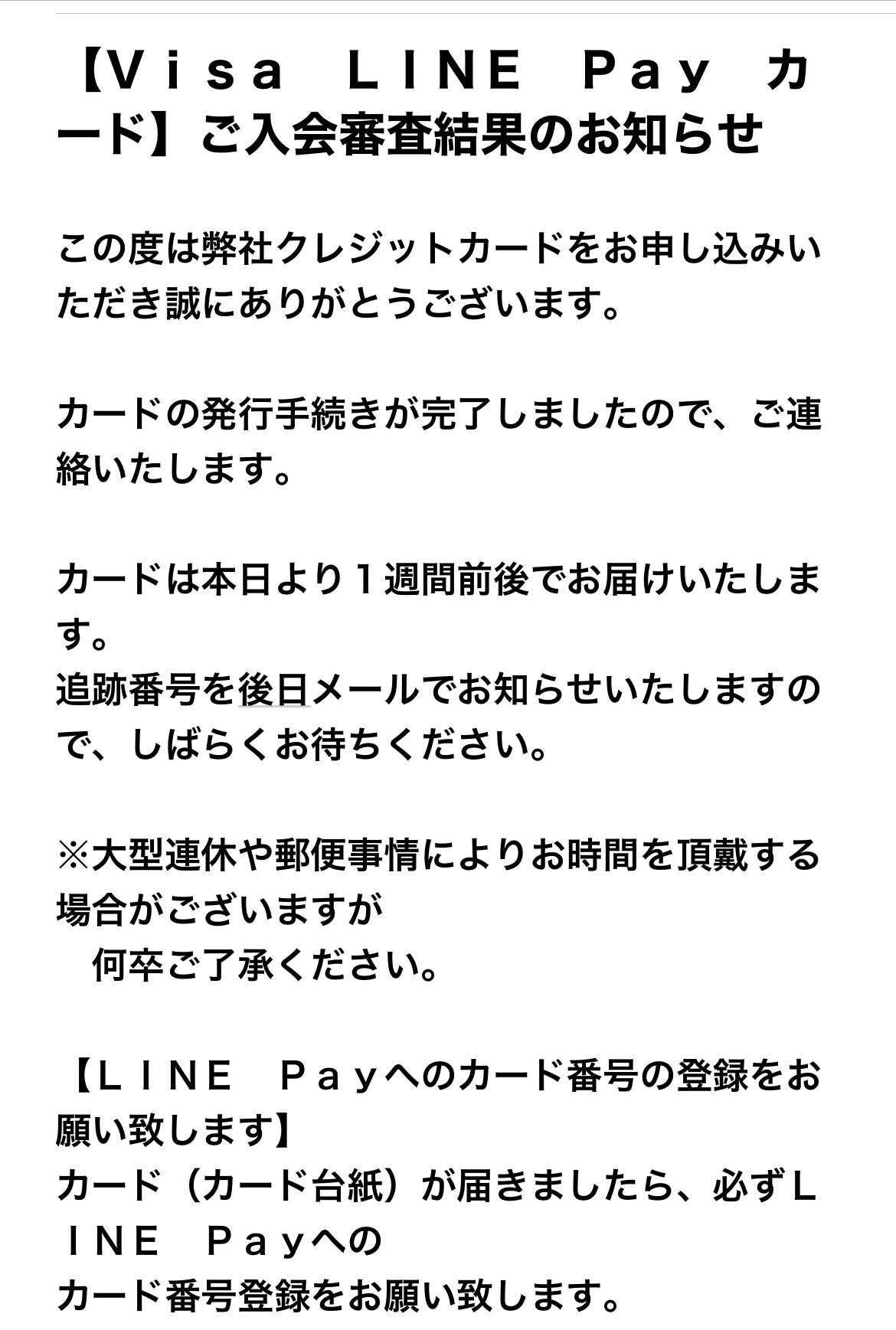 【Ｖｉｓａ　ＬＩＮＥ　Ｐａｙ　カード】ご入会審査結果のお知らせ

この度は弊社クレジットカードをお申し込みいただき誠にありがとうございます。

カードの発行手続きが完了しましたので、ご連絡いたします。

カードは本日より１週間前後でお届けいたします。
追跡番号を後日メールでお知らせいたしますので、しばらくお待ちください。

※大型連休や郵便事情によりお時間を頂戴する場合がございますが
　何卒ご了承ください。

【ＬＩＮＥ　Ｐａｙへのカード番号の登録をお願い致します】
カード（カード台紙）が届きましたら、必ずＬＩＮＥ　Ｐａｙへの
カード番号登録をお願い致します。